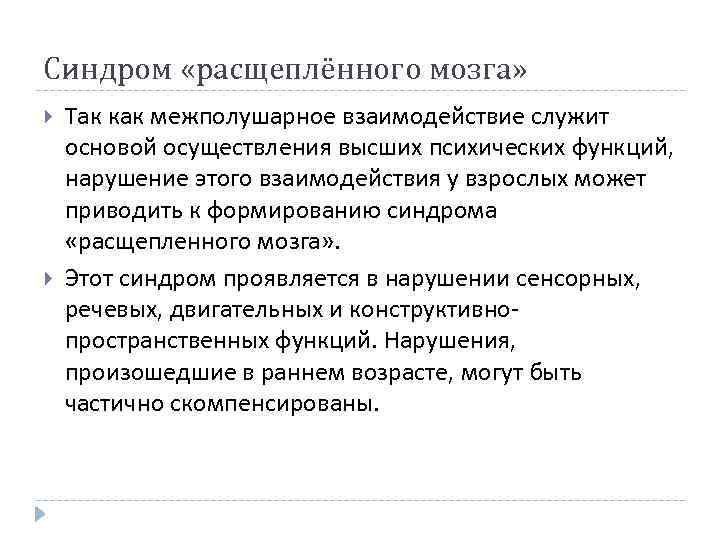 Синдром «расщеплённого мозга»

Так как межполушарное взаимодействие служит основой осуществления высших психических функций, нарушение этого взаимодействия у взрослых может приводить к формированию синдрома «расщепленного мозга».

Этот синдром проявляется в нарушении сенсорных, речевых, двигательных и конструктивно-пространственных функций. Нарушения, произошедшие в раннем возрасте, могут быть частично скомпенсированы.